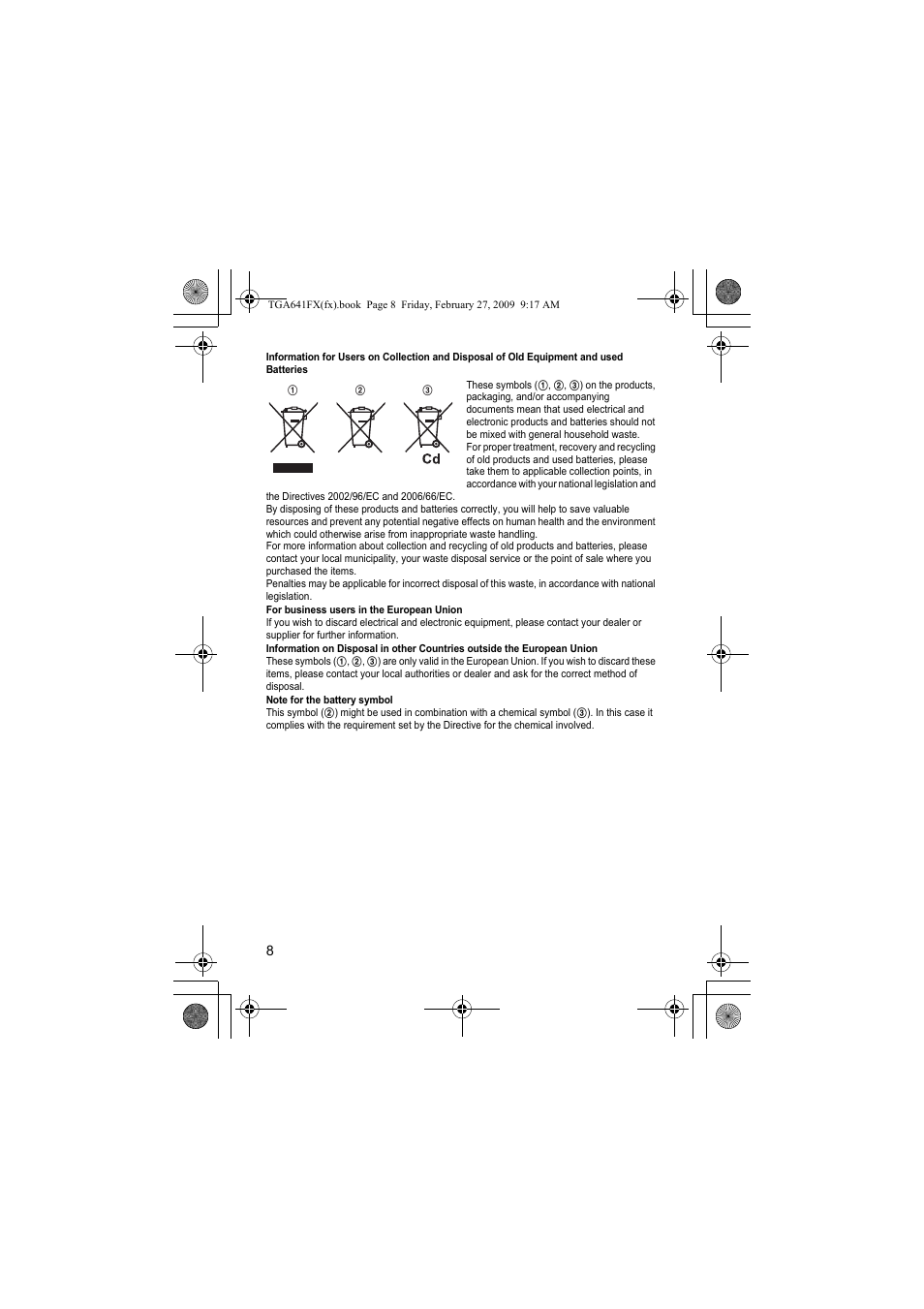 TGA641FX(fx).book Page 8 Friday, February 27, 2009 9:17 AM

**Information for Users on Collection and Disposal of Old Equipment and used Batteries**

①

②

③

Cd

These symbols (①, ②, ③) on the products, packaging, and/or accompanying documents mean that used electrical and electronic products and batteries should not be mixed with general household waste.
For proper treatment, recovery and recycling of old products and used batteries, please take them to applicable collection points, in accordance with your national legislation and the Directives 2002/96/EC and 2006/66/EC.
By disposing of these products and batteries correctly, you will help to save valuable resources and prevent any potential negative effects on human health and the environment which could otherwise arise from inappropriate waste handling.
For more information about collection and recycling of old products and batteries, please contact your local municipality, your waste disposal service or the point of sale where you purchased the items.
Penalties may be applicable for incorrect disposal of this waste, in accordance with national legislation.

**For business users in the European Union**
If you wish to discard electrical and electronic equipment, please contact your dealer or supplier for further information.

**Information on Disposal in other Countries outside the European Union**
These symbols (①, ②, ③) are only valid in the European Union. If you wish to discard these items, please contact your local authorities or dealer and ask for the correct method of disposal.

**Note for the battery symbol**
This symbol (②) might be used in combination with a chemical symbol (③). In this case it complies with the requirement set by the Directive for the chemical involved.

8